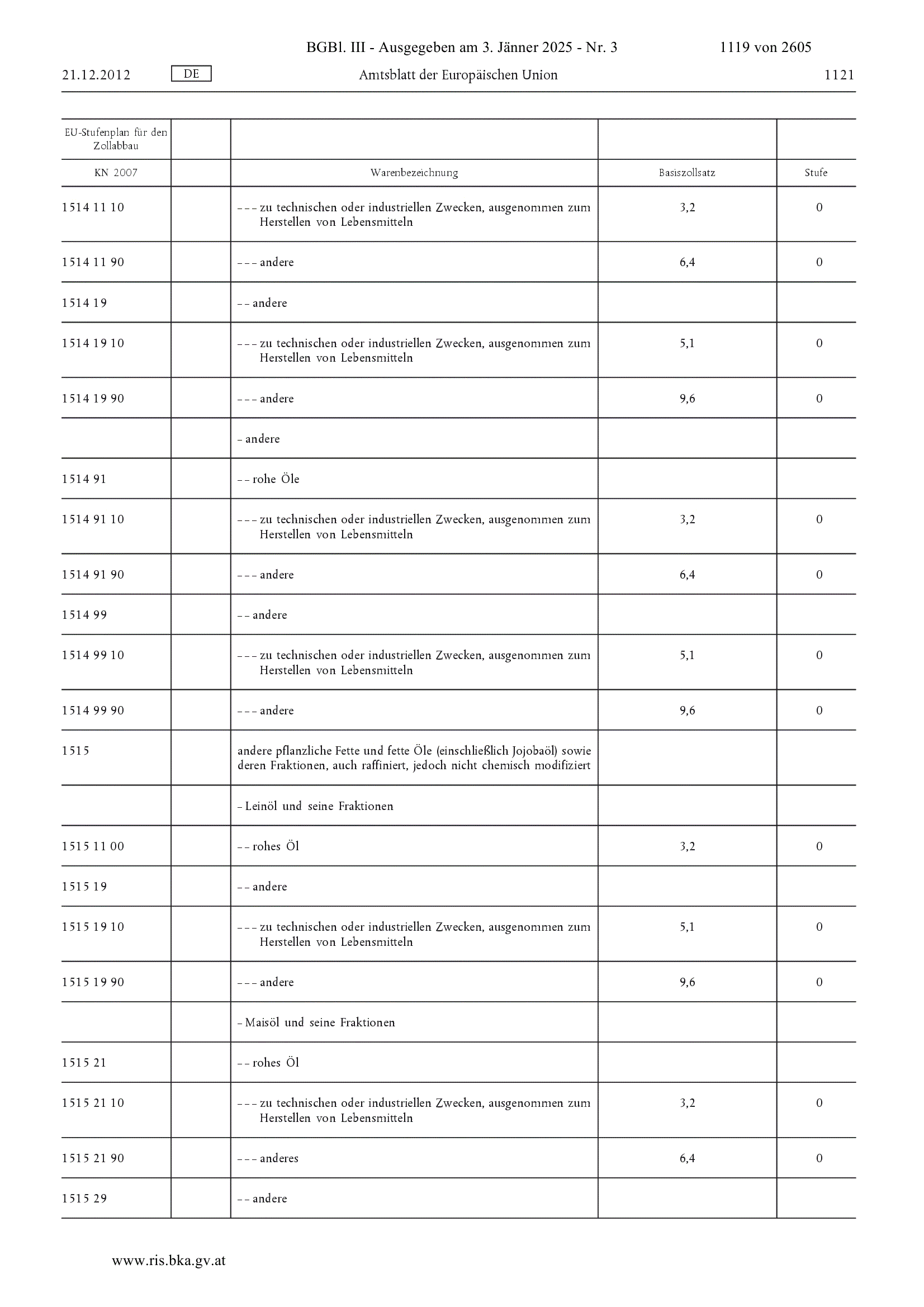 BGBl. III - Ausgegeben am 3. Jänner 2025 - Nr. 3 1119 von 2605

21.12.2012 DE Amtsblatt der Europäischen Union 1121

| EU-Stufenplan für den Zollabbau | | | | |
|---|---|---|---|---|
| KN 2007 | | Warenbezeichnung | Basiszollsatz | Stufe |
| 1514 11 10 | | – – – zu technischen oder industriellen Zwecken, ausgenommen zum Herstellen von Lebensmitteln | 3,2 | 0 |
| 1514 11 90 | | – – – andere | 6,4 | 0 |
| 1514 19 | | – – andere | | |
| 1514 19 10 | | – – – zu technischen oder industriellen Zwecken, ausgenommen zum Herstellen von Lebensmitteln | 5,1 | 0 |
| 1514 19 90 | | – – – andere | 9,6 | 0 |
| | | – andere | | |
| 1514 91 | | – – rohe Öle | | |
| 1514 91 10 | | – – – zu technischen oder industriellen Zwecken, ausgenommen zum Herstellen von Lebensmitteln | 3,2 | 0 |
| 1514 91 90 | | – – – andere | 6,4 | 0 |
| 1514 99 | | – – andere | | |
| 1514 99 10 | | – – – zu technischen oder industriellen Zwecken, ausgenommen zum Herstellen von Lebensmitteln | 5,1 | 0 |
| 1514 99 90 | | – – – andere | 9,6 | 0 |
| 1515 | | andere pflanzliche Fette und fette Öle (einschließlich Jojobaöl) sowie deren Fraktionen, auch raffiniert, jedoch nicht chemisch modifiziert | | |
| | | – Leinöl und seine Fraktionen | | |
| 1515 11 00 | | – – rohes Öl | 3,2 | 0 |
| 1515 19 | | – – andere | | |
| 1515 19 10 | | – – – zu technischen oder industriellen Zwecken, ausgenommen zum Herstellen von Lebensmitteln | 5,1 | 0 |
| 1515 19 90 | | – – – andere | 9,6 | 0 |
| | | – Maisöl und seine Fraktionen | | |
| 1515 21 | | – – rohes Öl | | |
| 1515 21 10 | | – – – zu technischen oder industriellen Zwecken, ausgenommen zum Herstellen von Lebensmitteln | 3,2 | 0 |
| 1515 21 90 | | – – – anderes | 6,4 | 0 |
| 1515 29 | | – – andere | | |

www.ris.bka.gv.at